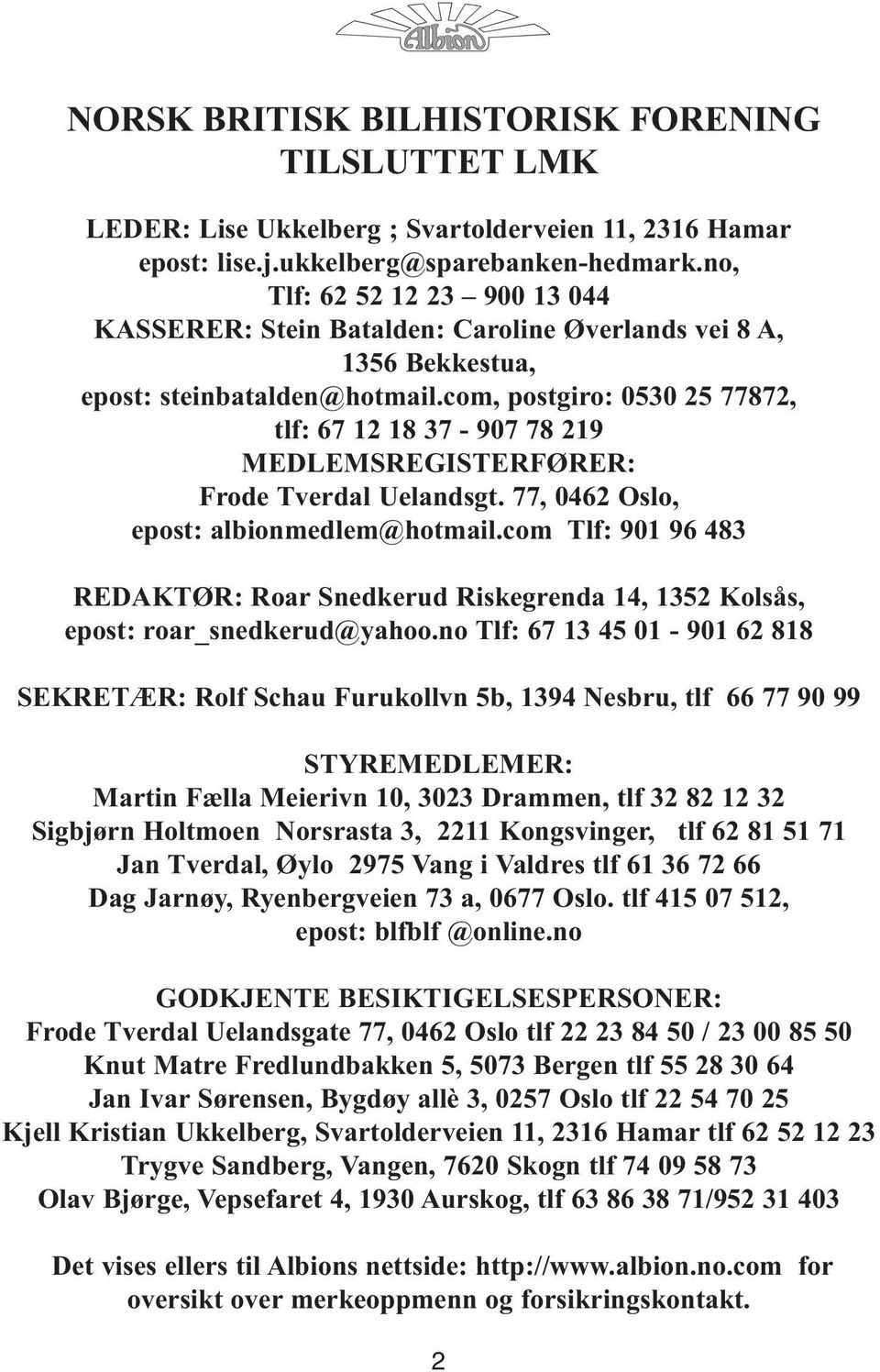 Albion

NORSK BRITISK BILHISTORISK FORENING
TILSLUTTET LMK

LEDER: Lise Ukkelberg ; Svartolderveien 11, 2316 Hamar
epost: lise.j.ukkelberg@sparebanken-hedmark.no,
Tlf: 62 52 12 23 – 900 13 044
KASSERER: Stein Batalden: Caroline Øverlands vei 8 A,
1356 Bekkestua,
epost: steinbatalden@hotmail.com, postgiro: 0530 25 77872,
tlf: 67 12 18 37 - 907 78 219
MEDLEMSREGISTERFØRER:
Frode Tverdal Uelandsgt. 77, 0462 Oslo,
epost: albionmedlem@hotmail.com Tlf: 901 96 483

REDAKTØR: Roar Snedkerud Riskegrenda 14, 1352 Kolsås,
epost: roar_snedkerud@yahoo.no Tlf: 67 13 45 01 - 901 62 818

SEKRETÆR: Rolf Schau Furukollvn 5b, 1394 Nesbru, tlf 66 77 90 99

STYREMEDLEMER:
Martin Fælla Meierivn 10, 3023 Drammen, tlf 32 82 12 32
Sigbjørn Holtmoen Norsrasta 3, 2211 Kongsvinger, tlf 62 81 51 71
Jan Tverdal, Øylo 2975 Vang i Valdres tlf 61 36 72 66
Dag Jarnøy, Ryenbergveien 73 a, 0677 Oslo. tlf 415 07 512,
epost: blfblf @online.no

GODKJENTE BESIKTIGELSESPERSONER:
Frode Tverdal Uelandsgate 77, 0462 Oslo tlf 22 23 84 50 / 23 00 85 50
Knut Matre Fredlundbakken 5, 5073 Bergen tlf 55 28 30 64
Jan Ivar Sørensen, Bygdøy allè 3, 0257 Oslo tlf 22 54 70 25
Kjell Kristian Ukkelberg, Svartolderveien 11, 2316 Hamar tlf 62 52 12 23
Trygve Sandberg, Vangen, 7620 Skogn tlf 74 09 58 73
Olav Bjørge, Vepsefaret 4, 1930 Aurskog, tlf 63 86 38 71/952 31 403

Det vises ellers til Albions nettside: http://www.albion.no.com for oversikt over merkeoppmenn og forsikringskontakt.

2